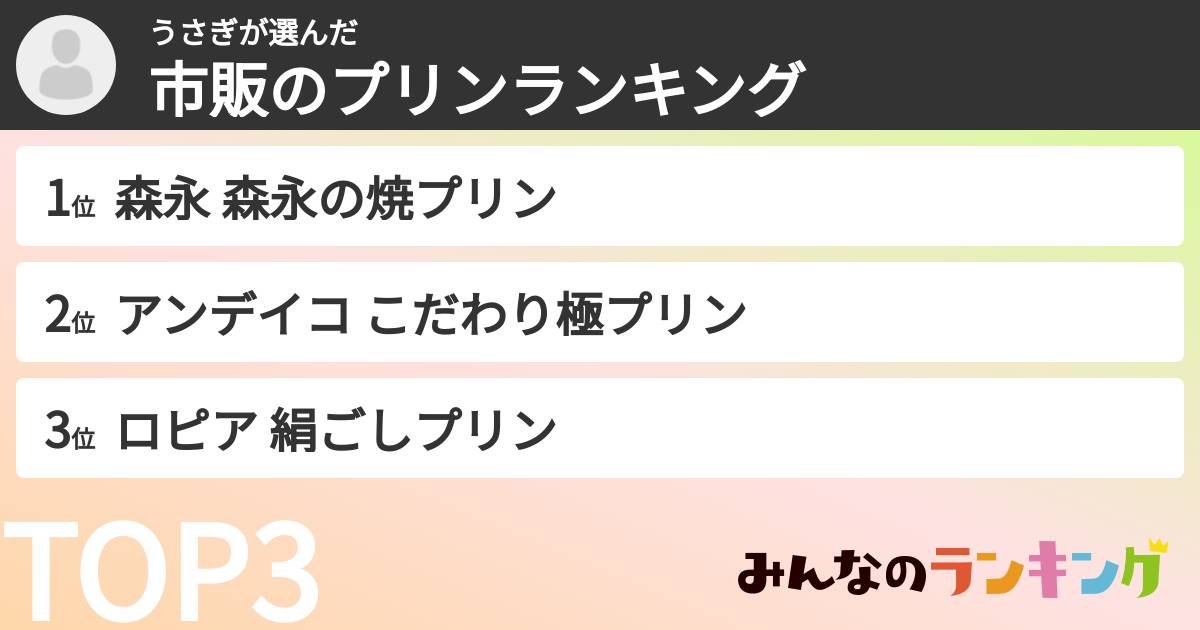 うさぎが選んだ
市販のプリンランキング

1位 森永 森永の焼プリン

2位 アンデイコ こだわり極プリン

3位 ロピア 絹ごしプリン

TOP3

みんなのランキング